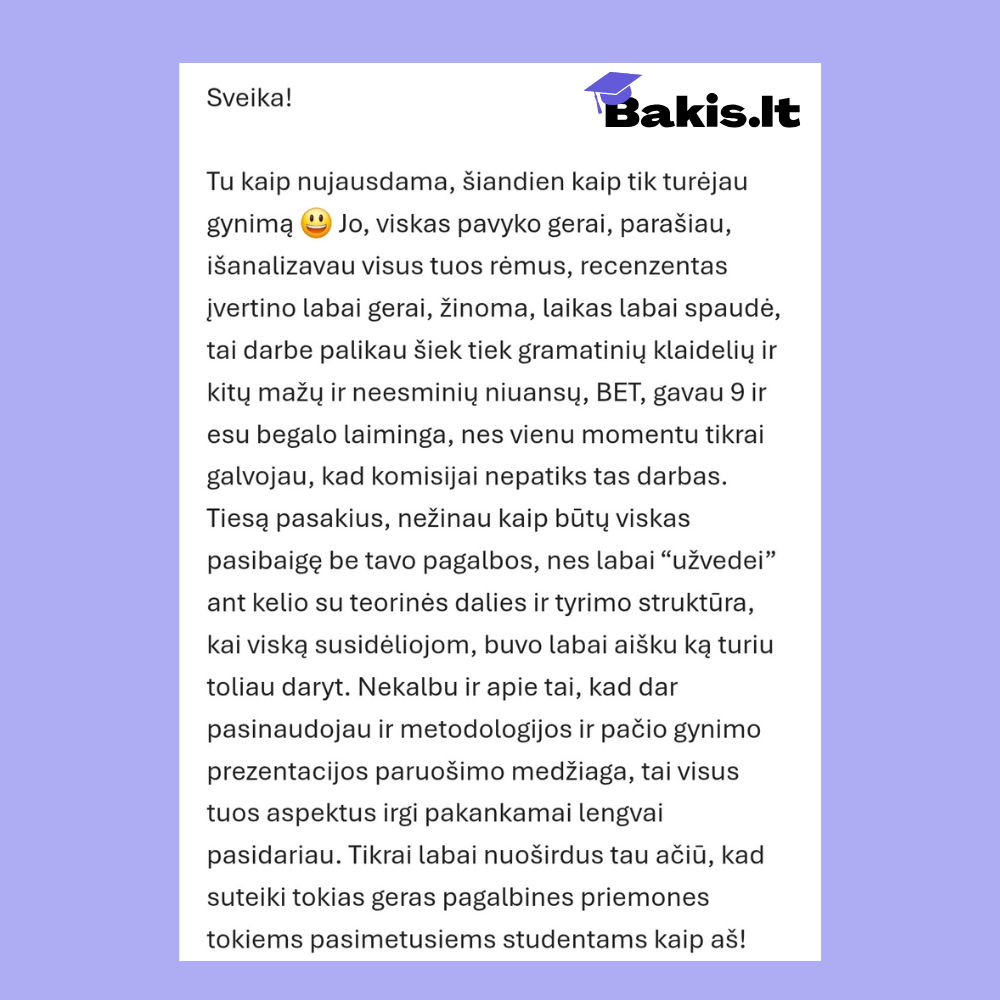 Sveika!

Bakis.lt

Tu kaip nujausdama, šiandien kaip tik turėjau gynimą 😃 Jo, viskas pavyko gerai, parašiau, išanalizavau visus tuos rėmus, recenzentas įvertino labai gerai, žinoma, laikas labai spaudė, tai darbe palikau šiek tiek gramatinių klaidelių ir kitų mažų ir neesminių niuansų, BET, gavau 9 ir esu begalo laiminga, nes vienu momentu tikrai galvojau, kad komisijai nepatiks tas darbas. Tiesą pasakius, nežinau kaip būtų viskas pasibaigę be tavo pagalbos, nes labai “užvedei” ant kelio su teorinės dalies ir tyrimo struktūra, kai viską susidėliojom, buvo labai aišku ką turiu toliau daryt. Nekalbu ir apie tai, kad dar pasinaudojau ir metodologijos ir pačio gynimo prezentacijos paruošimo medžiaga, tai visus tuos aspektus irgi pakankamai lengvai pasidariau. Tikrai labai nuoširdus tau ačiū, kad suteiki tokias geras pagalbines priemones tokiems pasimetusiems studentams kaip aš!